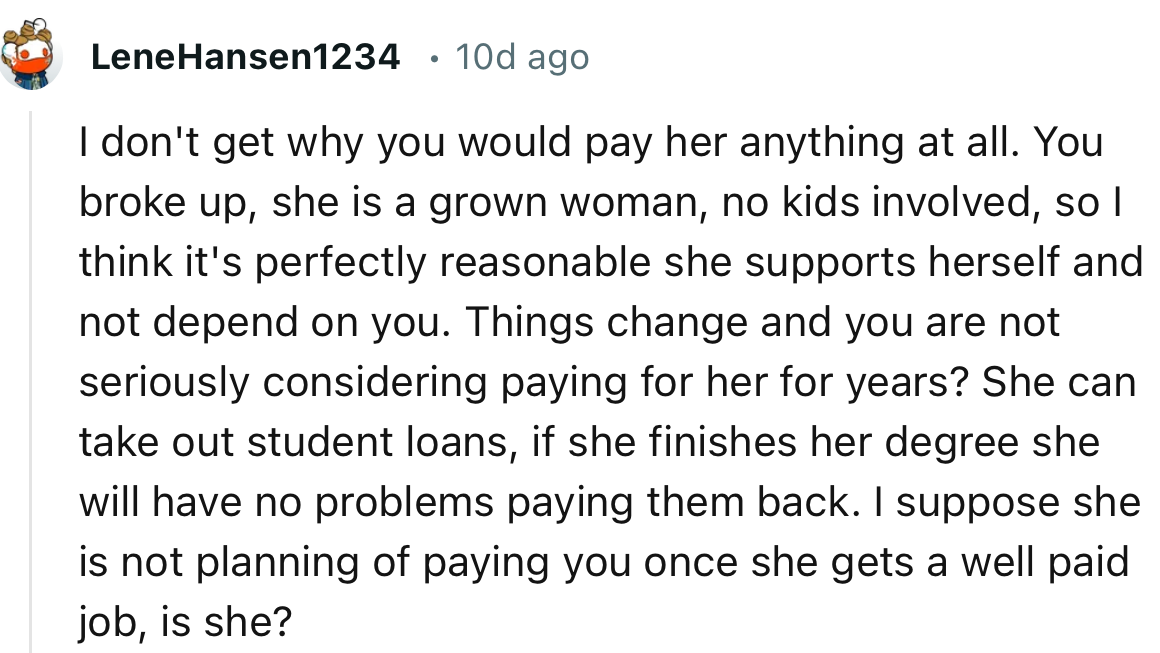 LeneHansen1234 • 10d ago

I don't get why you would pay her anything at all. You broke up, she is a grown woman, no kids involved, so I think it's perfectly reasonable she supports herself and not depend on you. Things change and you are not seriously considering paying for her for years? She can take out student loans, if she finishes her degree she will have no problems paying them back. I suppose she is not planning of paying you once she gets a well paid job, is she?